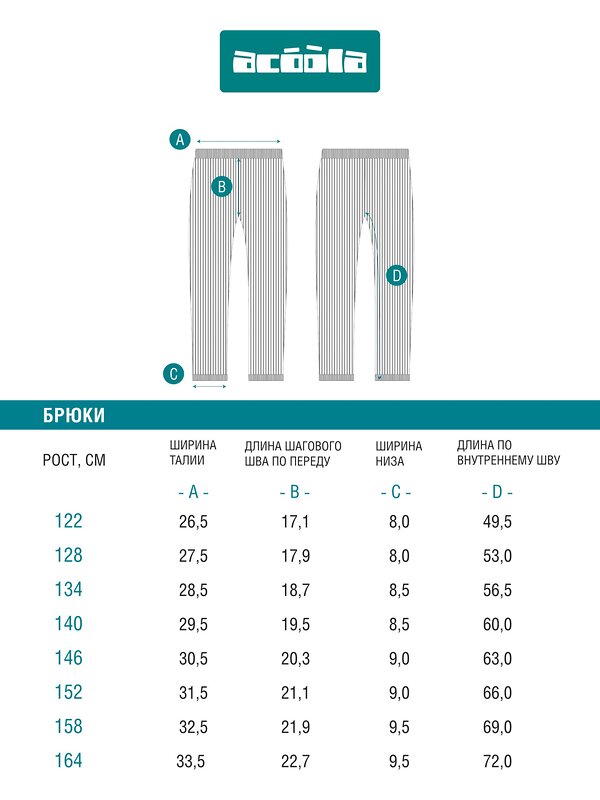 acoola

A

B

D

C

БРЮКИ

| РОСТ, СМ | ШИРИНА ТАЛИИ | ДЛИНА ШАГОВОГО ШВА ПО ПЕРЕДУ | ШИРИНА НИЗА | ДЛИНА ПО ВНУТРЕННЕМУ ШВУ |
|---|---|---|---|---|
| | - A - | - B - | - C - | - D - |
| 122 | 26,5 | 17,1 | 8,0 | 49,5 |
| 128 | 27,5 | 17,9 | 8,0 | 53,0 |
| 134 | 28,5 | 18,7 | 8,5 | 56,5 |
| 140 | 29,5 | 19,5 | 8,5 | 60,0 |
| 146 | 30,5 | 20,3 | 9,0 | 63,0 |
| 152 | 31,5 | 21,1 | 9,0 | 66,0 |
| 158 | 32,5 | 21,9 | 9,5 | 69,0 |
| 164 | 33,5 | 22,7 | 9,5 | 72,0 |